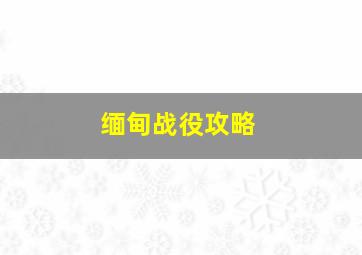 缅甸战役攻略